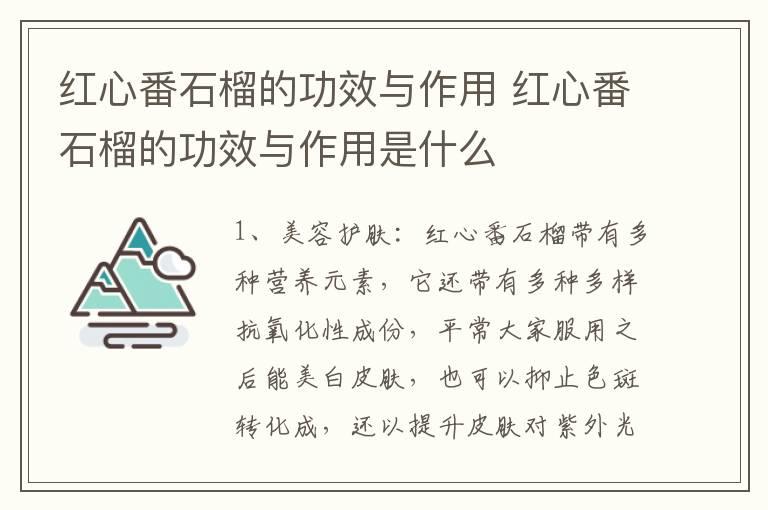 红心番石榴的功效与作用 红心番石榴的功效与作用是什么

1、美容护肤：红心番石榴带有多种营养元素，它还带有多种多样抗氧化性成份，平常大家服用之后能美白皮肤，也可以抑止色斑转化成，还以提升皮肤对紫外光